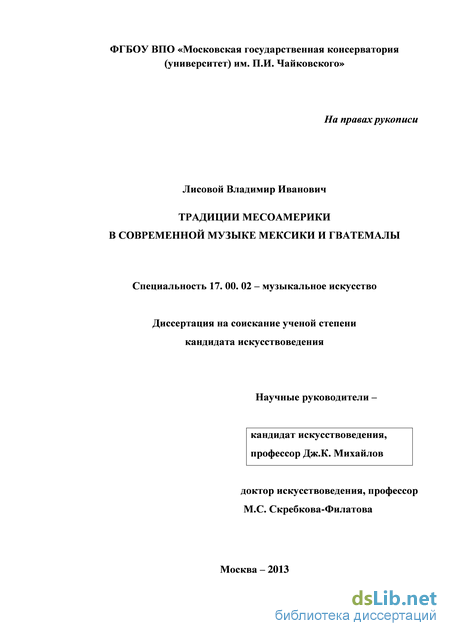 ФГБОУ ВПО «Московская государственная консерватория (университет) им. П.И. Чайковского»

На правах рукописи

Лисовой Владимир Иванович

ТРАДИЦИИ МЕСОАМЕРИКИ
В СОВРЕМЕННОЙ МУЗЫКЕ МЕКСИКИ И ГВАТЕМАЛЫ

Специальность 17. 00. 02 – музыкальное искусство

Диссертация на соискание ученой степени
кандидата искусствоведения

Научные руководители –

кандидат искусствоведения,
профессор Дж.К. Михайлов

доктор искусствоведения, профессор
М.С. Скребкова-Филатова

Москва – 2013

dsLib.net
библиотека диссертаций